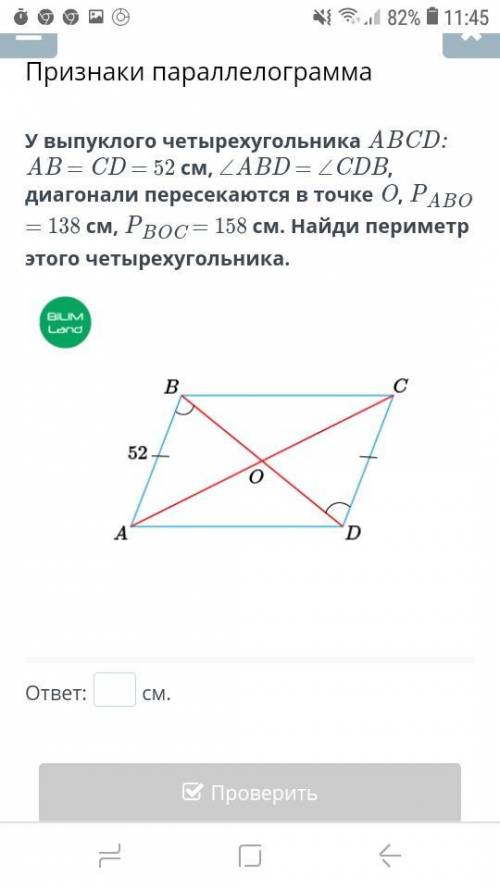 82% 11:45

Признаки параллелограмма

У выпуклого четырехугольника $ABCD$: $AB = CD = 52$ см, $\angle ABD = \angle CDB$, диагонали пересекаются в точке $O$, $P_{ABO} = 138$ см, $P_{BOC} = 158$ см. Найди периметр этого четырехугольника.

BILIM Land

B C 52 O A D

Ответ: см.

Проверить